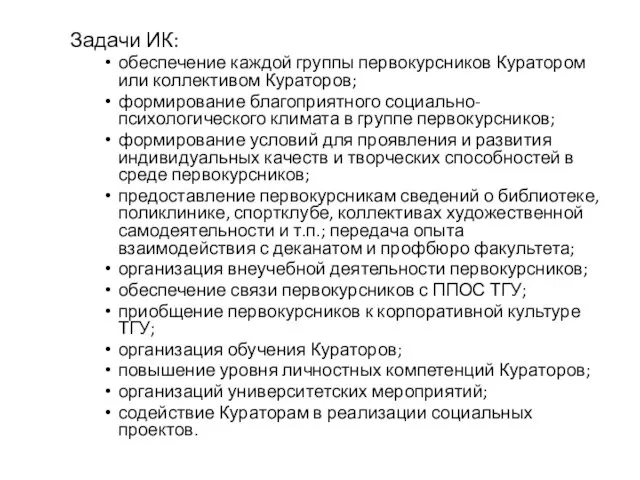 Задачи ИК:

• обеспечение каждой группы первокурсников Куратором или коллективом Кураторов;
• формирование благоприятного социально-психологического климата в группе первокурсников;
• формирование условий для проявления и развития индивидуальных качеств и творческих способностей в среде первокурсников;
• предоставление первокурсникам сведений о библиотеке, поликлинике, спортклубе, коллективах художественной самодеятельности и т.п.; передача опыта взаимодействия с деканатом и профбюро факультета;
• организация внеучебной деятельности первокурсников;
• обеспечение связи первокурсников с ППОС ТГУ;
• приобщение первокурсников к корпоративной культуре ТГУ;
• организация обучения Кураторов;
• повышение уровня личностных компетенций Кураторов;
• организаций университетских мероприятий;
• содействие Кураторам в реализации социальных проектов.